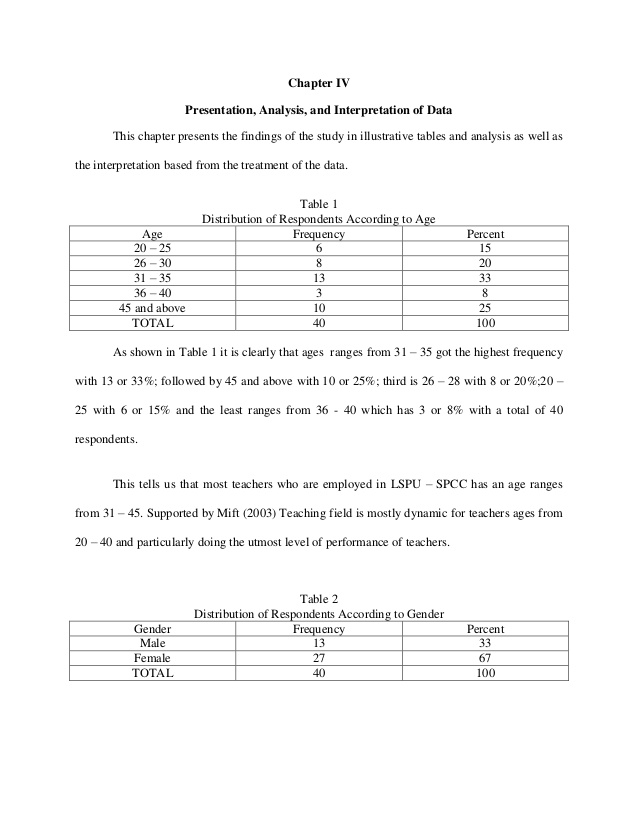 Chapter IV

Presentation, Analysis, and Interpretation of Data

This chapter presents the findings of the study in illustrative tables and analysis as well as the interpretation based from the treatment of the data.

Table 1
Distribution of Respondents According to Age

| Age | Frequency | Percent |
|---|---|---|
| 20 – 25 | 6 | 15 |
| 26 – 30 | 8 | 20 |
| 31 – 35 | 13 | 33 |
| 36 – 40 | 3 | 8 |
| 45 and above | 10 | 25 |
| TOTAL | 40 | 100 |

As shown in Table 1 it is clearly that ages ranges from 31 – 35 got the highest frequency with 13 or 33%; followed by 45 and above with 10 or 25%; third is 26 – 28 with 8 or 20%;20 – 25 with 6 or 15% and the least ranges from 36 - 40 which has 3 or 8% with a total of 40 respondents.

This tells us that most teachers who are employed in LSPU – SPCC has an age ranges from 31 – 45. Supported by Mift (2003) Teaching field is mostly dynamic for teachers ages from 20 – 40 and particularly doing the utmost level of performance of teachers.

Table 2
Distribution of Respondents According to Gender

| Gender | Frequency | Percent |
|---|---|---|
| Male | 13 | 33 |
| Female | 27 | 67 |
| TOTAL | 40 | 100 |